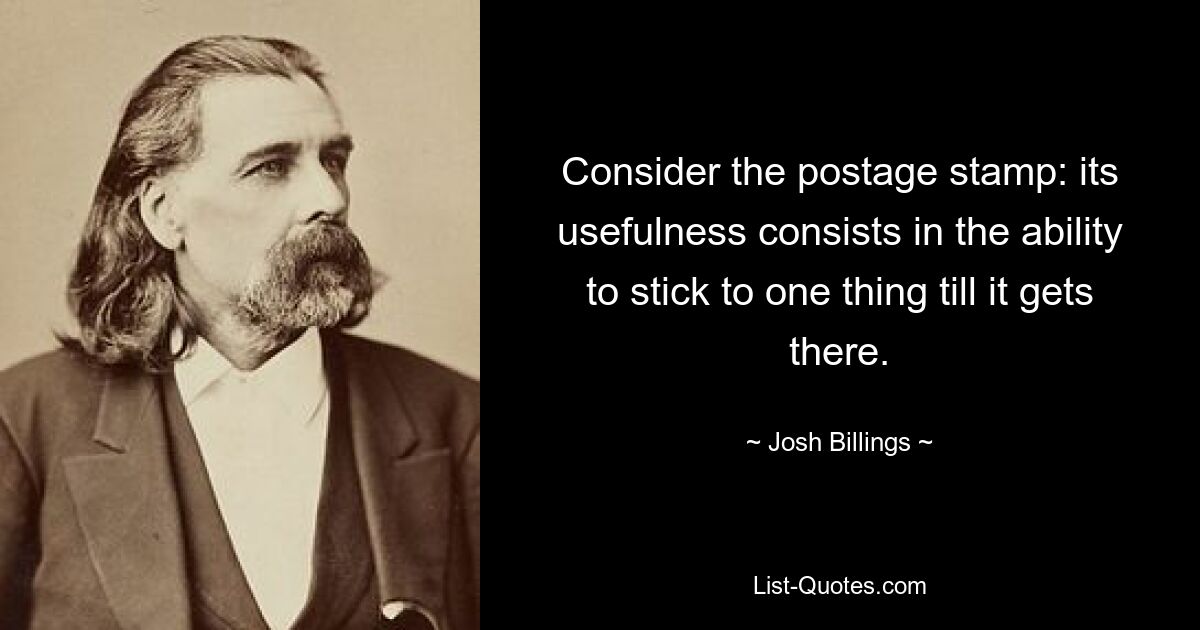 Consider the postage stamp: its usefulness consists in the ability to stick to one thing till it gets there.

~ Josh Billings ~

List-Quotes.com